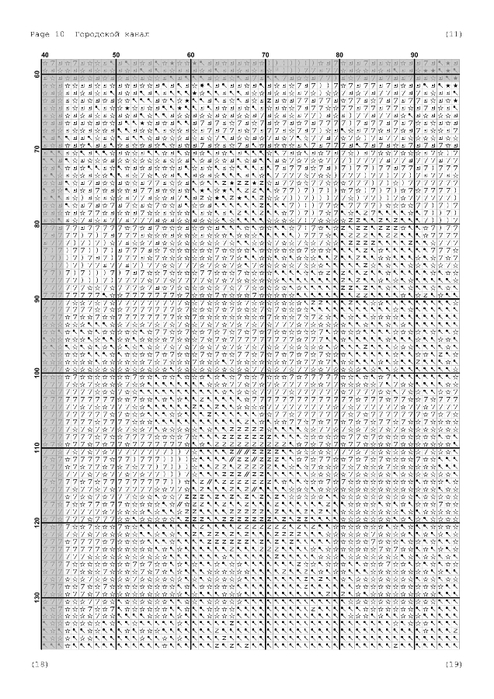 Page 10 Городской канал

(11)

40 50 60 70 80 90

60

70

80

90

100

110

120

130

(18)

(19)